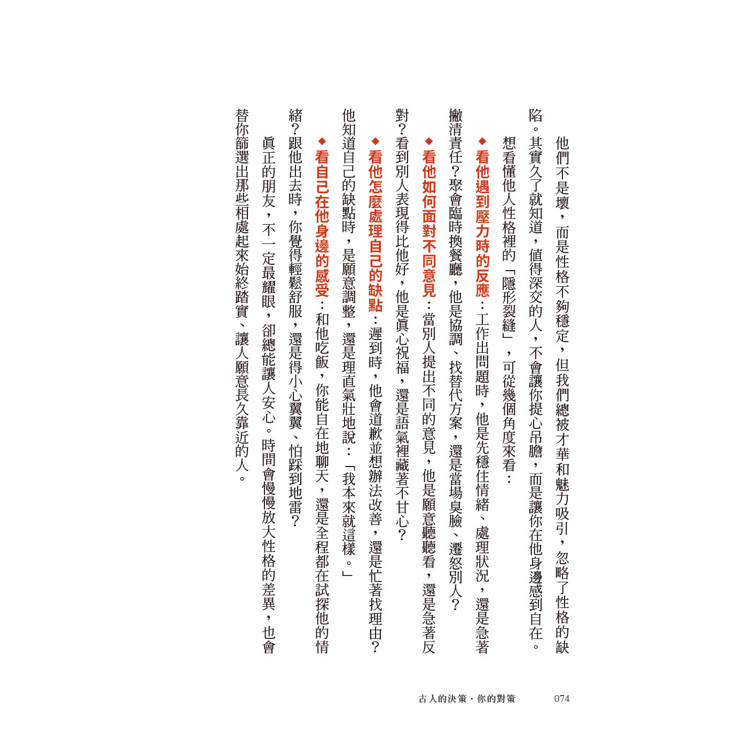 他們不是壞，而是性格不夠穩定，但我們總被才華和魅力吸引，忽略了性格的缺陷。其實久了就知道，值得深交的人，不會讓你提心吊膽，而是讓你在他身邊感到自在。

想看懂他人性格裡的「隱形裂縫」，可從幾個角度來看：

◆看他遇到壓力時的反應：工作出問題時，他是先穩住情緒、處理狀況，還是急著撇清責任？聚會臨時換餐廳，他是協調、找替代方案，還是當場臭臉、遷怒別人？

◆看他如何面對不同意見：當別人提出不同的意見，他是願意聽聽看，還是急著反對？看到別人表現得比他好，他是真心祝福，還是語氣裡藏著不甘心？

◆看他怎麼處理自己的缺點：遲到時，他會道歉並想辦法改善，還是忙著找理由？他知道自己的缺點時，是願意調整，還是理直氣壯地說：「我本來就這樣。」

◆看自己在他身邊的感受：和他吃飯，你能自在地聊天，還是全程都在試探他的情緒？跟他出去時，你覺得輕鬆舒服，還是得小心翼翼、怕踩到地雷？

真正的朋友，不一定最耀眼，卻總能讓人安心。時間會慢慢放大性格的差異，也會替你篩選出那些相處起來始終踏實、讓人願意長久靠近的人。

古人的決策・你的對策　074